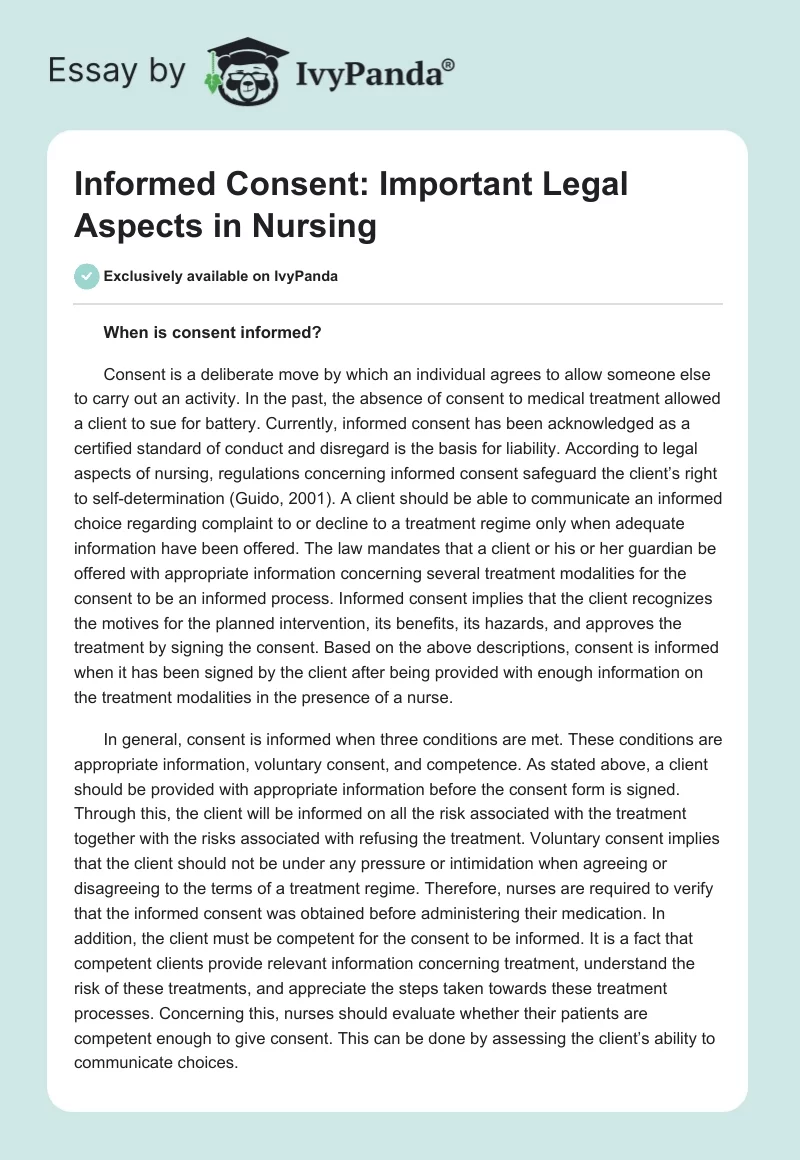 Essay by IvyPanda®

Informed Consent: Important Legal Aspects in Nursing

Exclusively available on IvyPanda

When is consent informed?

Consent is a deliberate move by which an individual agrees to allow someone else to carry out an activity. In the past, the absence of consent to medical treatment allowed a client to sue for battery. Currently, informed consent has been acknowledged as a certified standard of conduct and disregard is the basis for liability. According to legal aspects of nursing, regulations concerning informed consent safeguard the client's right to self-determination (Guido, 2001). A client should be able to communicate an informed choice regarding complaint to or decline to a treatment regime only when adequate information have been offered. The law mandates that a client or his or her guardian be offered with appropriate information concerning several treatment modalities for the consent to be an informed process. Informed consent implies that the client recognizes the motives for the planned intervention, its benefits, its hazards, and approves the treatment by signing the consent. Based on the above descriptions, consent is informed when it has been signed by the client after being provided with enough information on the treatment modalities in the presence of a nurse.

In general, consent is informed when three conditions are met. These conditions are appropriate information, voluntary consent, and competence. As stated above, a client should be provided with appropriate information before the consent form is signed. Through this, the client will be informed on all the risk associated with the treatment together with the risks associated with refusing the treatment. Voluntary consent implies that the client should not be under any pressure or intimidation when agreeing or disagreeing to the terms of a treatment regime. Therefore, nurses are required to verify that the informed consent was obtained before administering their medication. In addition, the client must be competent for the consent to be informed. It is a fact that competent clients provide relevant information concerning treatment, understand the risk of these treatments, and appreciate the steps taken towards these treatment processes. Concerning this, nurses should evaluate whether their patients are competent enough to give consent. This can be done by assessing the client's ability to communicate choices.